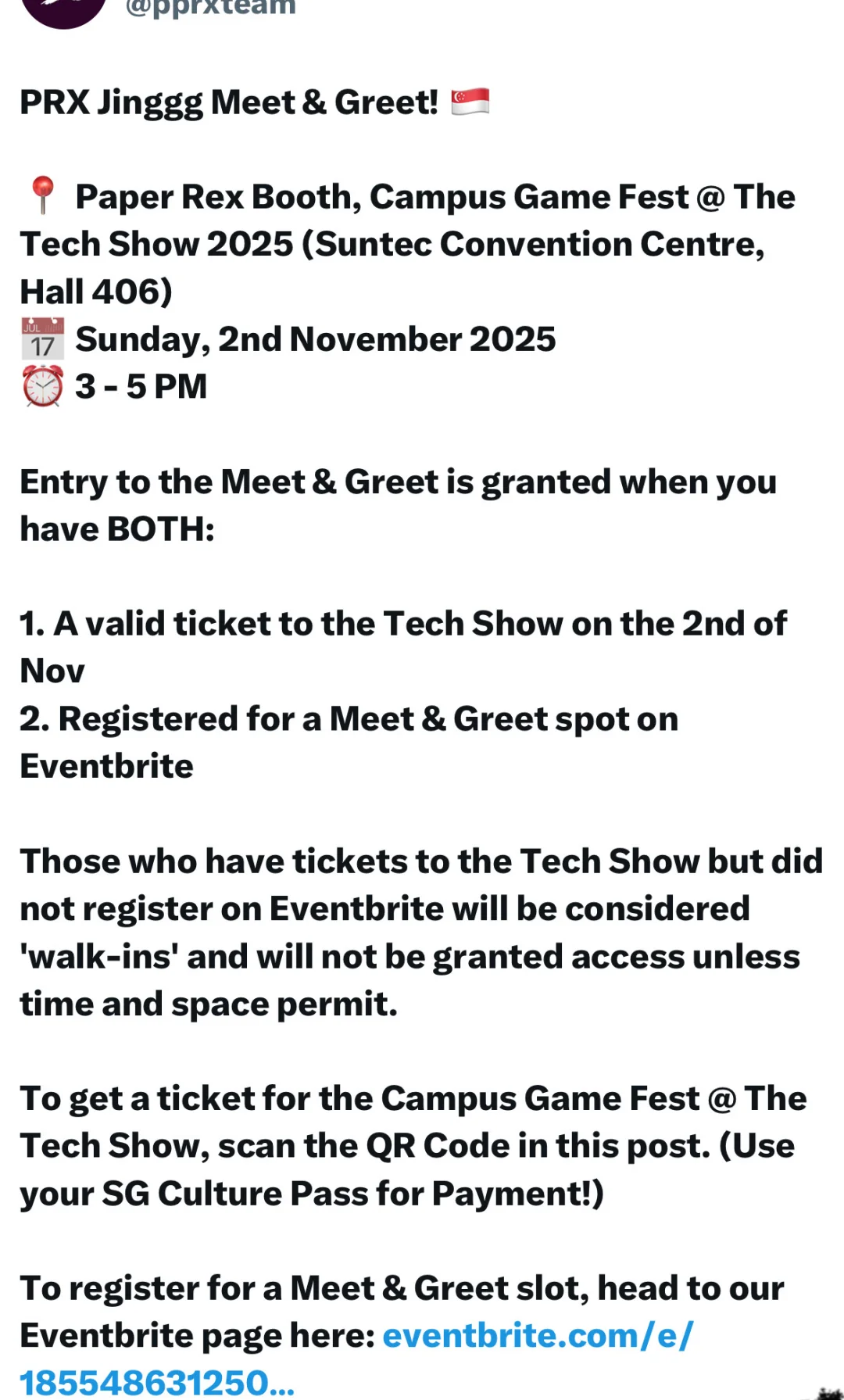 @pprxteam

PRX Jinggg Meet & Greet! 🇸🇬

📍 Paper Rex Booth, Campus Game Fest @ The Tech Show 2025 (Suntec Convention Centre, Hall 406)
📅 Sunday, 2nd November 2025
⏰ 3 - 5 PM

Entry to the Meet & Greet is granted when you have BOTH:

1. A valid ticket to the Tech Show on the 2nd of Nov
2. Registered for a Meet & Greet spot on Eventbrite

Those who have tickets to the Tech Show but did not register on Eventbrite will be considered 'walk-ins' and will not be granted access unless time and space permit.

To get a ticket for the Campus Game Fest @ The Tech Show, scan the QR Code in this post. (Use your SG Culture Pass for Payment!)

To register for a Meet & Greet slot, head to our Eventbrite page here: eventbrite.com/e/185548631250...